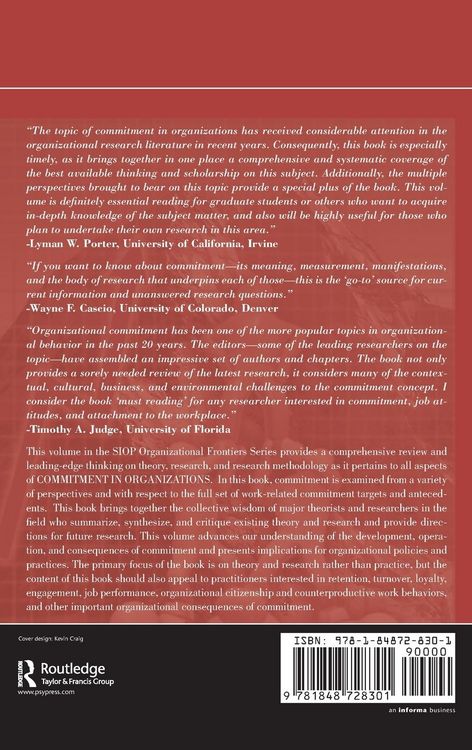 "The topic of commitment in organizations has received considerable attention in the organizational research literature in recent years. Consequently, this book is especially timely, as it brings together in one place a comprehensive and systematic coverage of the best available thinking and scholarship on this subject. Additionally, the multiple perspectives brought to bear on this topic provide a special plus of the book. This volume is definitely essential reading for graduate students or others who want to acquire in-depth knowledge of the subject matter, and also will be highly useful for those who plan to undertake their own research in this area."
-Lyman W. Porter, University of California, Irvine

"If you want to know about commitment—its meaning, measurement, manifestations, and the body of research that underpins each of those—this is the 'go-to' source for current information and unanswered research questions."
-Wayne F. Cascio, University of Colorado, Denver

"Organizational commitment has been one of the more popular topics in organizational behavior in the past 20 years. The editors—some of the leading researchers on the topic—have assembled an impressive set of authors and chapters. The book not only provides a sorely needed review of the latest research, it considers many of the contextual, cultural, business, and environmental challenges to the commitment concept. I consider the book 'must reading' for any researcher interested in commitment, job attitudes, and attachment to the workplace."
-Timothy A. Judge, University of Florida

This volume in the SIOP Organizational Frontiers Series provides a comprehensive review and leading-edge thinking on theory, research, and research methodology as it pertains to all aspects of COMMITMENT IN ORGANIZATIONS. In this book, commitment is examined from a variety of perspectives and with respect to the full set of work-related commitment targets and antecedents. This book brings together the collective wisdom of major theorists and researchers in the field who summarize, synthesize, and critique existing theory and research and provide directions for future research. This volume advances our understanding of the development, operation, and consequences of commitment and presents implications for organizational policies and practices. The primary focus of the book is on theory and research rather than practice, but the content of this book should also appeal to practitioners interested in retention, turnover, loyalty, engagement, job performance, organizational citizenship and counterproductive work behaviors, and other important organizational consequences of commitment.

Cover design: Kevin Craig

Routledge
Taylor & Francis Group
www.psypress.com

ISBN: 978-1-84872-830-1
90000
9 781848 728301

an informa business